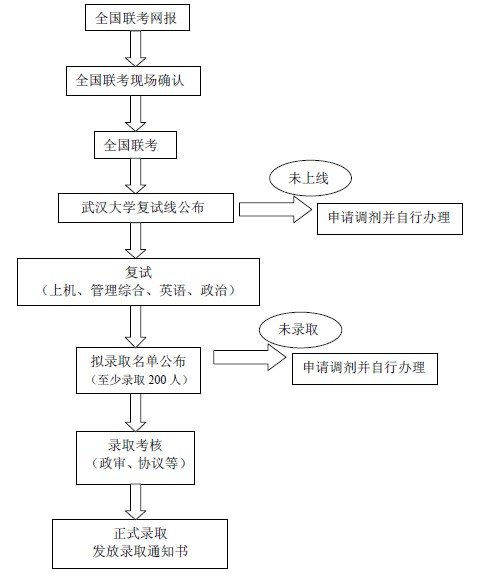 全国联考网报

全国联考现场确认

全国联考

武汉大学复试线公布

未上线

申请调剂并自行办理

复试
（上机、管理综合、英语、政治）

拟录取名单公布
（至少录取 200 人）

未录取

申请调剂并自行办理

录取考核
（政审、协议等）

正式录取
发放录取通知书